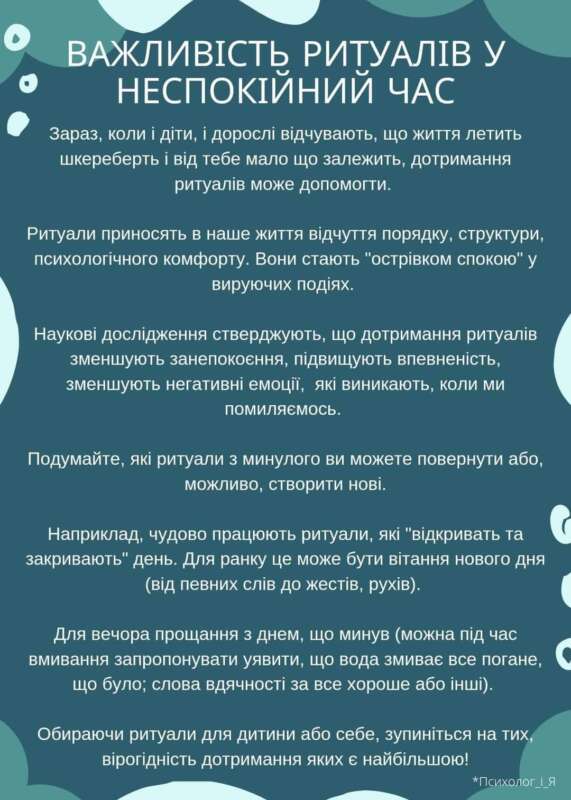 ВАЖЛИВІСТЬ РИТУАЛІВ У НЕСПОКІЙНИЙ ЧАС

Зараз, коли і діти, і дорослі відчувають, що життя летить шкереберть і від тебе мало що залежить, дотримання ритуалів може допомогти.

Ритуали приносять в наше життя відчуття порядку, структури, психологічного комфорту. Вони стають "острівком спокою" у вируючих подіях.

Наукові дослідження стверджують, що дотримання ритуалів зменшують занепокоєння, підвищують впевненість, зменшують негативні емоції, які виникають, коли ми помиляємось.

Подумайте, які ритуали з минулого ви можете повернути або, можливо, створити нові.

Наприклад, чудово працюють ритуали, які "відкривать та закривають" день. Для ранку це може бути вітання нового дня (від певних слів до жестів, рухів).

Для вечора прощання з днем, що минув (можна під час вмивання запропонувати уявити, що вода змиває все погане, що було; слова вдячності за все хороше або інші).

Обираючи ритуали для дитини або себе, зупиніться на тих, вірогідність дотримання яких є найбільшою!

*Психолог_і_Я